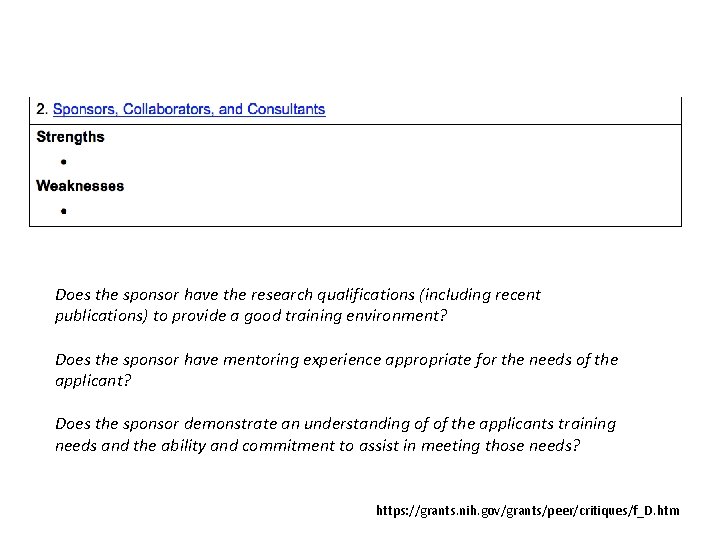 2. Sponsors, Collaborators, and Consultants

Strengths

•

Weaknesses

•

Does the sponsor have the research qualifications (including recent publications) to provide a good training environment?

Does the sponsor have mentoring experience appropriate for the needs of the applicant?

Does the sponsor demonstrate an understanding of of the applicants training needs and the ability and commitment to assist in meeting those needs?

https://grants.nih.gov/grants/peer/critiques/f_D.htm